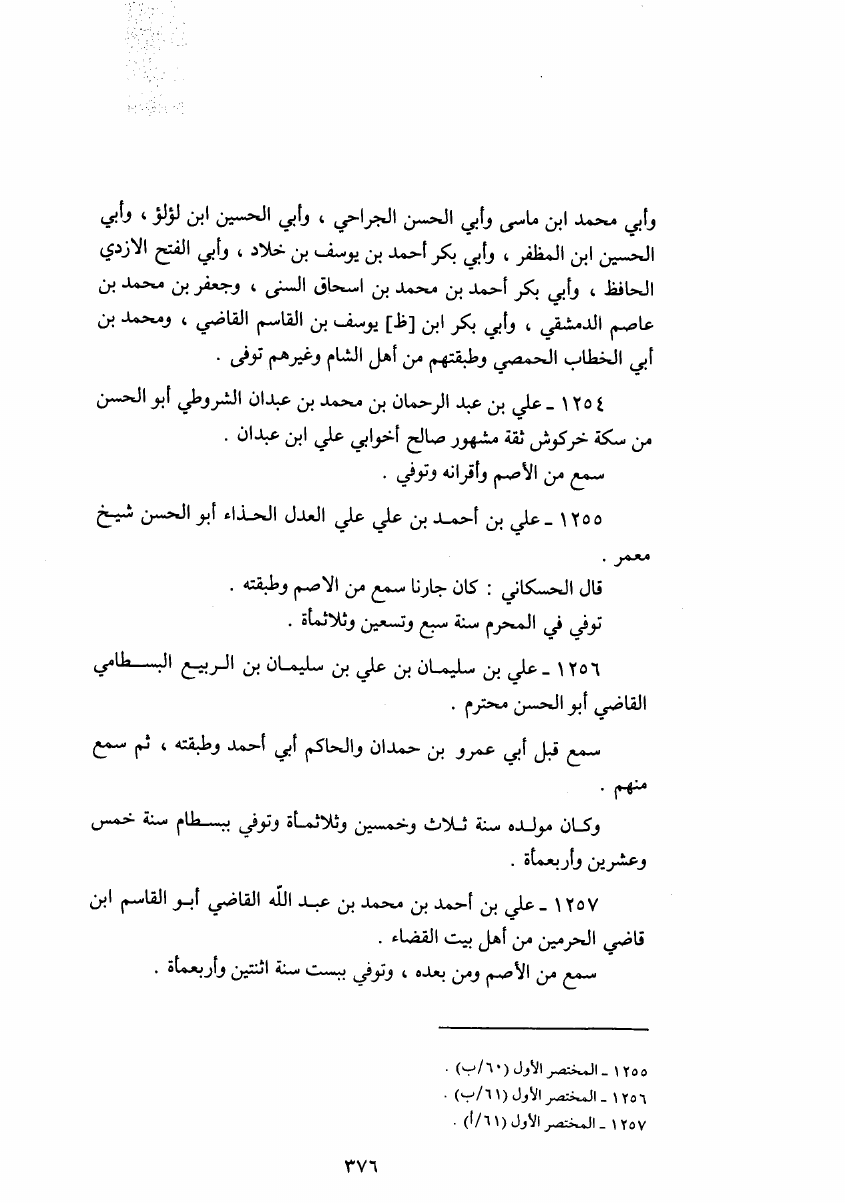 وأبي محمد ابن ماسى وأبي الحسن الجراحي ، وأبي الحسين ابن لؤلؤ ، وأبي الحسين ابن المظفر ، وأبي بكر أحمد بن يوسف بن خلاد ، وأبي الفتح الازدي الحافظ ، وأبي بكر أحمد بن محمد بن اسحاق السنى ، وجعفر بن محمد بن عاصم الدمشقي ، وأبي بكر ابن [ظ] يوسف بن القاسم القاضي ، ومحمد بن أبي الخطاب الحمصي وطبقتهم من أهل الشام وغيرهم توفى .

١٢٥٤ ـ علي بن عبد الرحمان بن محمد بن عبدان الشروطي أبو الحسن من سكة خركوش ثقة مشهور صالح أخوابي علي ابن عبدان .
سمع من الأصم وأقرانه وتوفي .

١٢٥٥ ـ علي بن أحمد بن علي علي العدل الحذاء أبو الحسن شيخ معمر .
قال الحسكاني : كان جارنا سمع من الاصم وطبقته .
توفي في المحرم سنة سبع وتسعين وثلاثمأة .

١٢٥٦ ـ علي بن سليمان بن علي بن سليمان بن الربيع البسطامي القاضي أبو الحسن محترم .

سمع قبل أبي عمرو بن حمدان والحاكم أبي أحمد وطبقته ، ثم سمع منهم .

وكان مولده سنة ثلاث وخمسين وثلاثمأة وتوفي ببسطام سنة خمس وعشرين وأربعمأة .

١٢٥٧ ـ علي بن أحمد بن محمد بن عبد الله القاضي أبو القاسم ابن قاضي الحرمين من أهل بيت القضاء .
سمع من الأصم ومن بعده ، وتوفي ببست سنة اثنتين وأربعمأة .

١٢٥٥ ـ المختصر الأول (٦٠/ب) .
١٢٥٦ ـ المختصر الأول (٦١/ب) .
١٢٥٧ ـ المختصر الأول (٦١/أ) .

٣٧٦